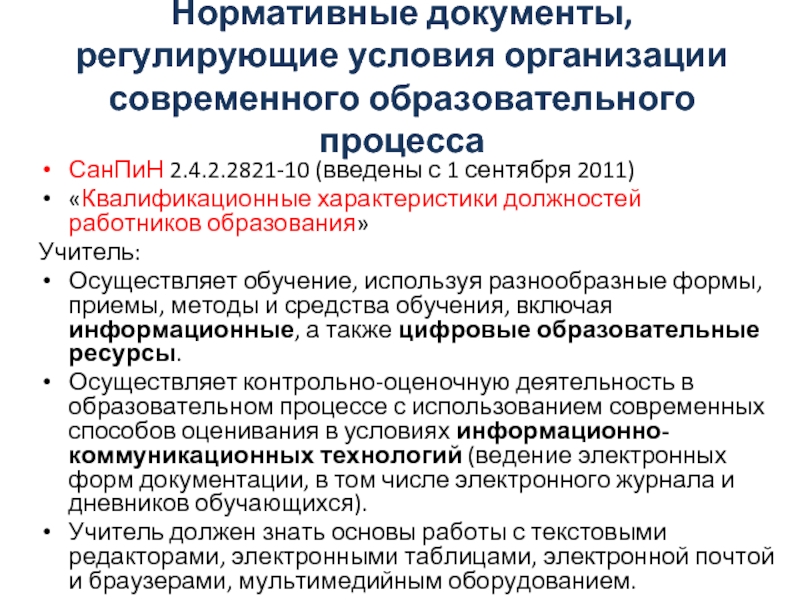 Нормативные документы, регулирующие условия организации современного образовательного процесса

• СанПиН 2.4.2.2821-10 (введены с 1 сентября 2011)
• «Квалификационные характеристики должностей работников образования»

Учитель:
• Осуществляет обучение, используя разнообразные формы, приемы, методы и средства обучения, включая информационные, а также цифровые образовательные ресурсы.
• Осуществляет контрольно-оценочную деятельность в образовательном процессе с использованием современных способов оценивания в условиях информационно-коммуникационных технологий (ведение электронных форм документации, в том числе электронного журнала и дневников обучающихся).
• Учитель должен знать основы работы с текстовыми редакторами, электронными таблицами, электронной почтой и браузерами, мультимедийным оборудованием.